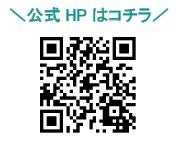 ＼公式 HP はコチラ／